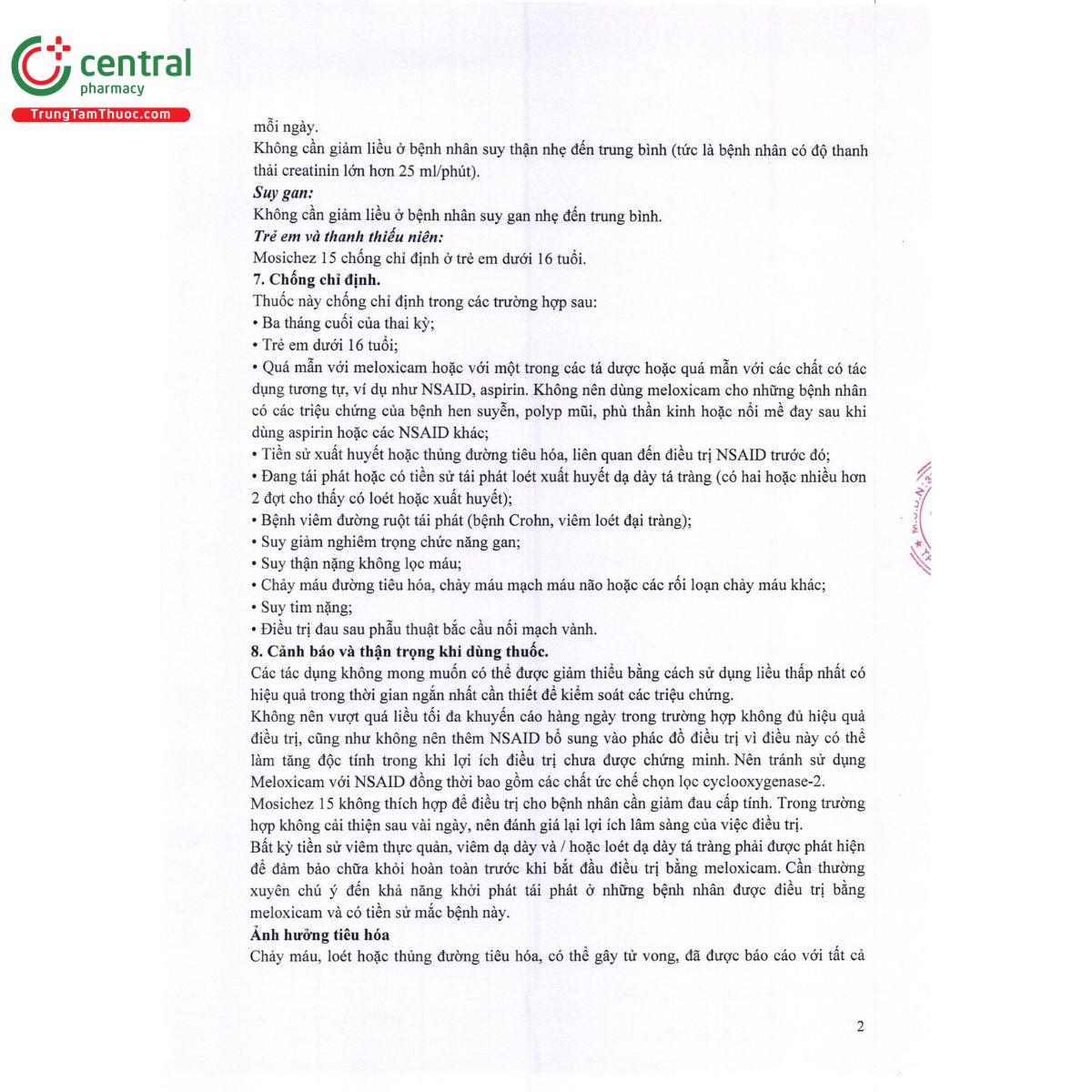 central
pharmacy
TrungTamThuoc.com

mỗi ngày.
Không cần giảm liều ở bệnh nhân suy thận nhẹ đến trung bình (tức là bệnh nhân có độ thanh thải creatinin lớn hơn 25 ml/phút).
Suy gan:
Không cần giảm liều ở bệnh nhân suy gan nhẹ đến trung bình.
Trẻ em và thanh thiếu niên:
Mosichez 15 chống chỉ định ở trẻ em dưới 16 tuổi.
7. Chống chỉ định.
Thuốc này chống chỉ định trong các trường hợp sau:
• Ba tháng cuối của thai kỳ;
• Trẻ em dưới 16 tuổi;
• Quá mẫn với meloxicam hoặc với một trong các tá dược hoặc quá mẫn với các chất có tác dụng tương tự, ví dụ như NSAID, aspirin. Không nên dùng meloxicam cho những bệnh nhân có các triệu chứng của bệnh hen suyễn, polyp mũi, phù thần kinh hoặc nổi mề đay sau khi dùng aspirin hoặc các NSAID khác;
• Tiền sử xuất huyết hoặc thủng đường tiêu hóa, liên quan đến điều trị NSAID trước đó;
• Đang tái phát hoặc có tiền sử tái phát loét xuất huyết dạ dày tá tràng (có hai hoặc nhiều hơn 2 đợt cho thấy có loét hoặc xuất huyết);
• Bệnh viêm đường ruột tái phát (bệnh Crohn, viêm loét đại tràng);
• Suy giảm nghiêm trọng chức năng gan;
• Suy thận nặng không lọc máu;
• Chảy máu đường tiêu hóa, chảy máu mạch máu não hoặc các rối loạn chảy máu khác;
• Suy tim nặng;
• Điều trị đau sau phẫu thuật bắc cầu nối mạch vành.
8. Cảnh báo và thận trọng khi dùng thuốc.
Các tác dụng không mong muốn có thể được giảm thiểu bằng cách sử dụng liều thấp nhất có hiệu quả trong thời gian ngắn nhất cần thiết để kiểm soát các triệu chứng.
Không nên vượt quá liều tối đa khuyến cáo hàng ngày trong trường hợp không đủ hiệu quả điều trị, cũng như không nên thêm NSAID bổ sung vào phác đồ điều trị vì điều này có thể làm tăng độc tính trong khi lợi ích điều trị chưa được chứng minh. Nên tránh sử dụng Meloxicam với NSAID đồng thời bao gồm các chất ức chế chọn lọc cyclooxygenase-2.
Mosichez 15 không thích hợp để điều trị cho bệnh nhân cần giảm đau cấp tính. Trong trường hợp không cải thiện sau vài ngày, nên đánh giá lại lợi ích lâm sàng của việc điều trị.
Bất kỳ tiền sử viêm thực quản, viêm dạ dày và / hoặc loét dạ dày tá tràng phải được phát hiện để đảm bảo chữa khỏi hoàn toàn trước khi bắt đầu điều trị bằng meloxicam. Cần thường xuyên chú ý đến khả năng khởi phát tái phát ở những bệnh nhân được điều trị bằng meloxicam và có tiền sử mắc bệnh này.
Ảnh hưởng tiêu hóa
Chảy máu, loét hoặc thủng đường tiêu hóa, có thể gây tử vong, đã được báo cáo với tất cả

2